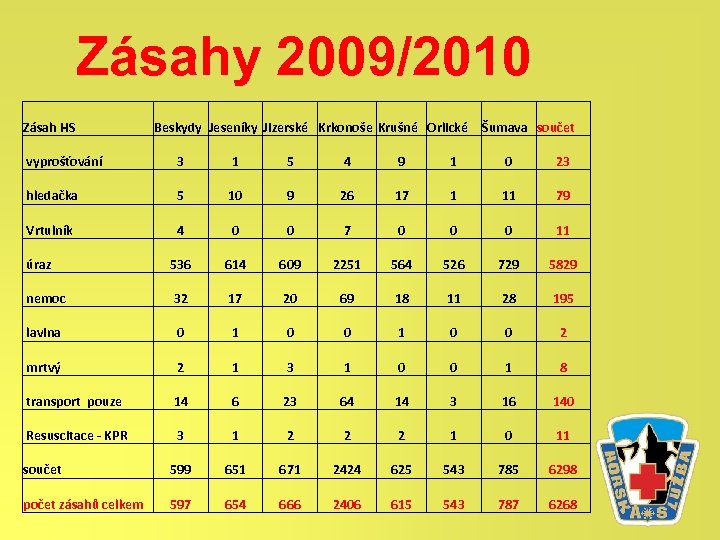 Zásahy 2009/2010

| Zásah HS | Beskydy | Jeseníky | Jizerské | Krkonoše | Krušné | Orlické | Šumava | součet |
|---|---|---|---|---|---|---|---|---|
| vyprošťování | 3 | 1 | 5 | 4 | 9 | 1 | 0 | 23 |
| hledačka | 5 | 10 | 9 | 26 | 17 | 1 | 11 | 79 |
| Vrtulník | 4 | 0 | 0 | 7 | 0 | 0 | 0 | 11 |
| úraz | 536 | 614 | 609 | 2251 | 564 | 526 | 729 | 5829 |
| nemoc | 32 | 17 | 20 | 69 | 18 | 11 | 28 | 195 |
| lavina | 0 | 1 | 0 | 0 | 1 | 0 | 0 | 2 |
| mrtvý | 2 | 1 | 3 | 1 | 0 | 0 | 1 | 8 |
| transport pouze | 14 | 6 | 23 | 64 | 14 | 3 | 16 | 140 |
| Resuscitace - KPR | 3 | 1 | 2 | 2 | 2 | 1 | 0 | 11 |
| součet | 599 | 651 | 671 | 2424 | 625 | 543 | 785 | 6298 |
| počet zásahů celkem | 597 | 654 | 666 | 2406 | 615 | 543 | 787 | 6268 |

HORSKÁ SLUŽBA